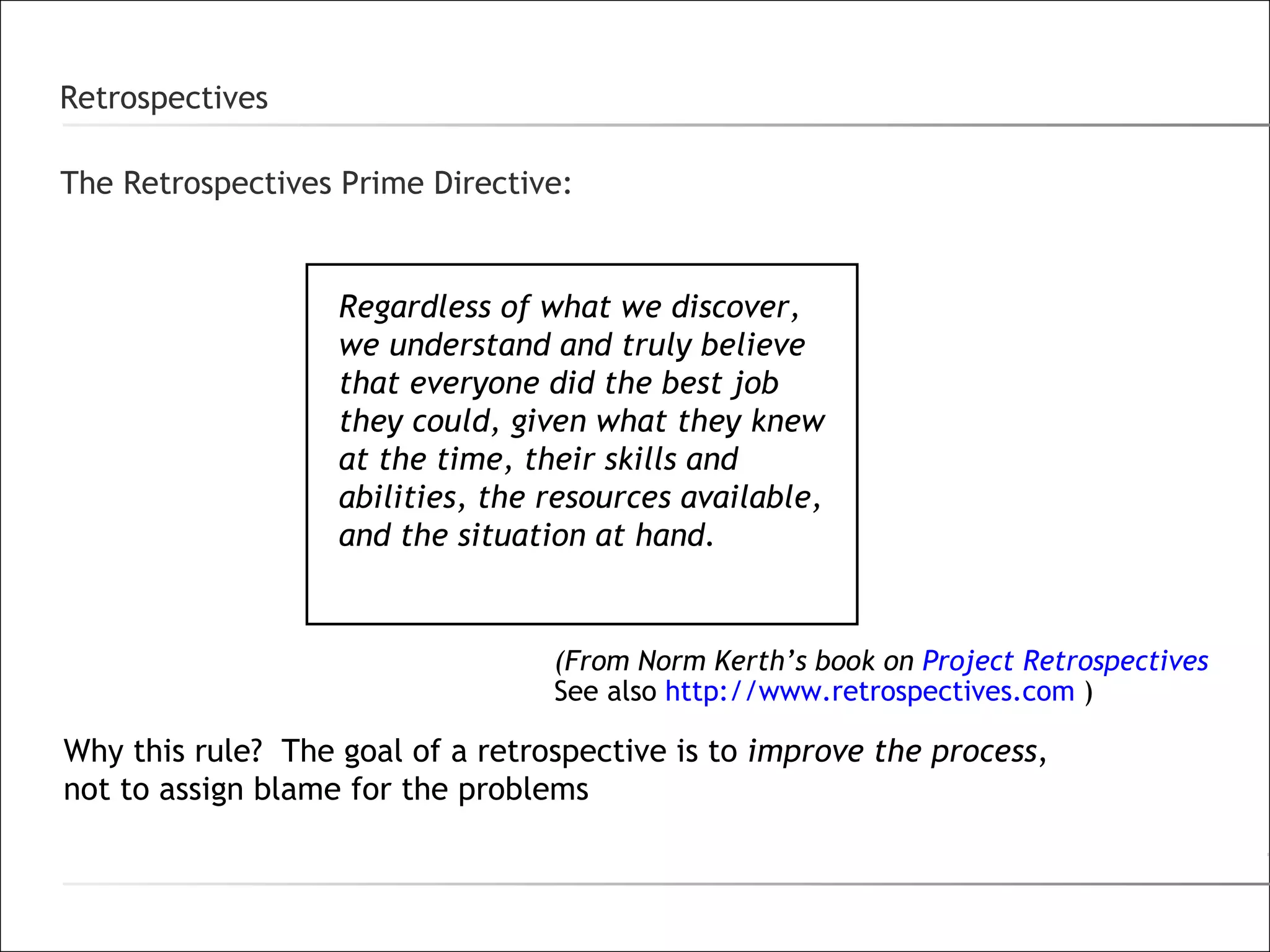 Retrospectives

The Retrospectives Prime Directive:

Regardless of what we discover, we understand and truly believe that everyone did the best job they could, given what they knew at the time, their skills and abilities, the resources available, and the situation at hand.

(From Norm Kerth's book on Project Retrospectives
See also http://www.retrospectives.com )

Why this rule? The goal of a retrospective is to improve the process, not to assign blame for the problems